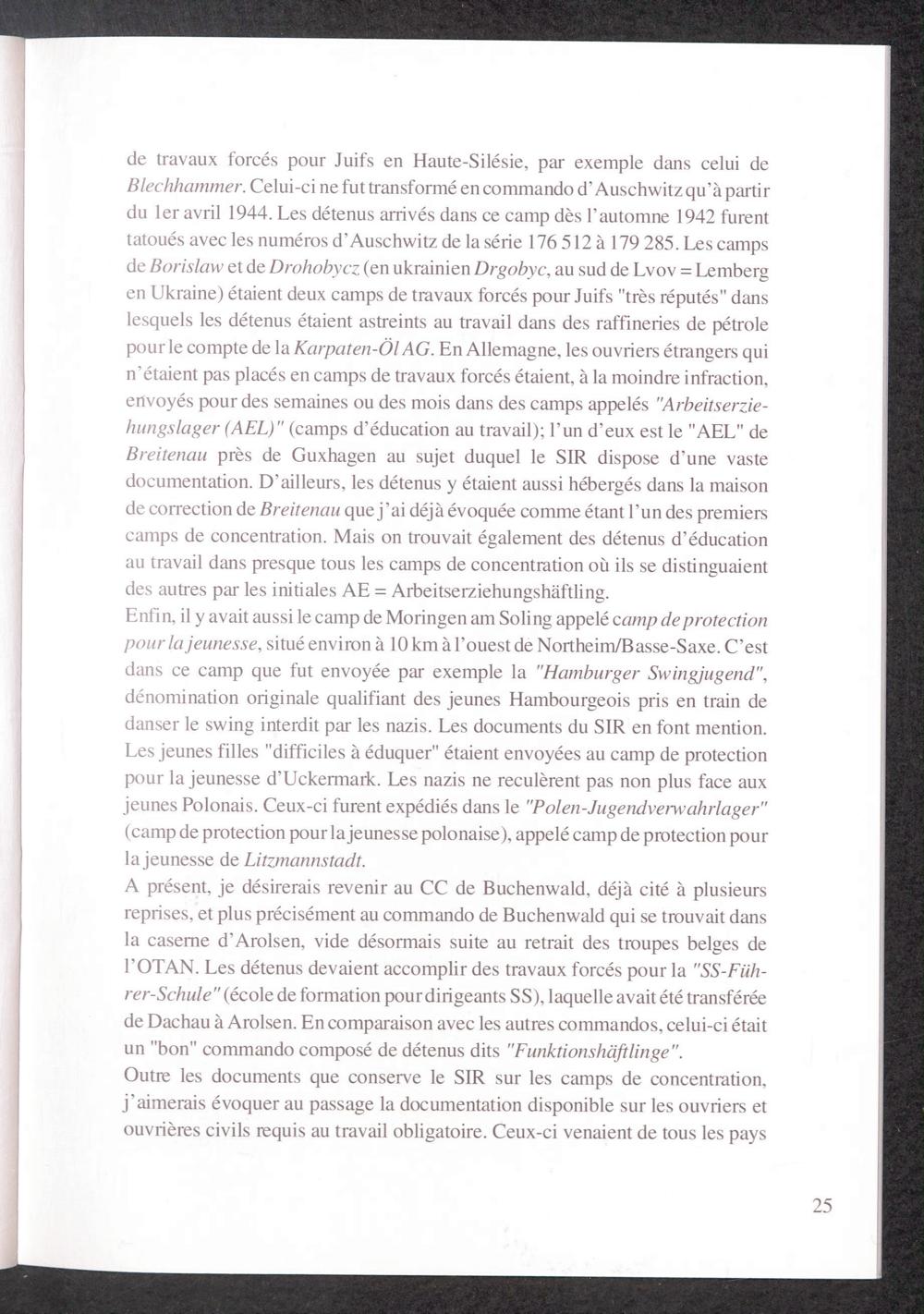 de travaux forcés pour Juifs en Haute-Silésie, par exemple dans celui de Blechhammer. Celui-ci ne fut transformé en commando d'Auschwitz qu'à partir du 1er avril 1944. Les détenus arrivés dans ce camp dès l'automne 1942 furent tatoués avec les numéros d'Auschwitz de la série 176 512 à 179 285. Les camps de Borislaw et de Drohobycz (en ukrainien Drgobyc, au sud de Lvov = Lemberg en Ukraine) étaient deux camps de travaux forcés pour Juifs "très réputés" dans lesquels les détenus étaient astreints au travail dans des raffineries de pétrole pour le compte de la Karpaten-Öl AG. En Allemagne, les ouvriers étrangers qui n'étaient pas placés en camps de travaux forcés étaient, à la moindre infraction, envoyés pour des semaines ou des mois dans des camps appelés "Arbeitserziehungslager (AEL)" (camps d'éducation au travail); l'un d'eux est le "AEL" de Breitenau près de Guxhagen au sujet duquel le SIR dispose d'une vaste documentation. D'ailleurs, les détenus y étaient aussi hébergés dans la maison de correction de Breitenau que j'ai déjà évoquée comme étant l'un des premiers camps de concentration. Mais on trouvait également des détenus d'éducation au travail dans presque tous les camps de concentration où ils se distinguaient des autres par les initiales AE = Arbeitserziehungshäftling.
Enfin, il y avait aussi le camp de Moringen am Soling appelé camp de protection pour la jeunesse, situé environ à 10 km à l'ouest de Northeim/Basse-Saxe. C'est dans ce camp que fut envoyée par exemple la "Hamburger Swingjugend", dénomination originale qualifiant des jeunes Hambourgeois pris en train de danser le swing interdit par les nazis. Les documents du SIR en font mention. Les jeunes filles "difficiles à éduquer" étaient envoyées au camp de protection pour la jeunesse d'Uckermark. Les nazis ne reculèrent pas non plus face aux jeunes Polonais. Ceux-ci furent expédiés dans le "Polen-Jugendverwahrlager" (camp de protection pour la jeunesse polonaise), appelé camp de protection pour la jeunesse de Litzmannstadt.
A présent, je désirerais revenir au CC de Buchenwald, déjà cité à plusieurs reprises, et plus précisément au commando de Buchenwald qui se trouvait dans la caserne d'Arolsen, vide désormais suite au retrait des troupes belges de l'OTAN. Les détenus devaient accomplir des travaux forcés pour la "SS-Führer-Schule" (école de formation pour dirigeants SS), laquelle avait été transférée de Dachau à Arolsen. En comparaison avec les autres commandos, celui-ci était un "bon" commando composé de détenus dits "Funktionshäftlinge".
Outre les documents que conserve le SIR sur les camps de concentration, j'aimerais évoquer au passage la documentation disponible sur les ouvriers et ouvrières civils requis au travail obligatoire. Ceux-ci venaient de tous les pays

25